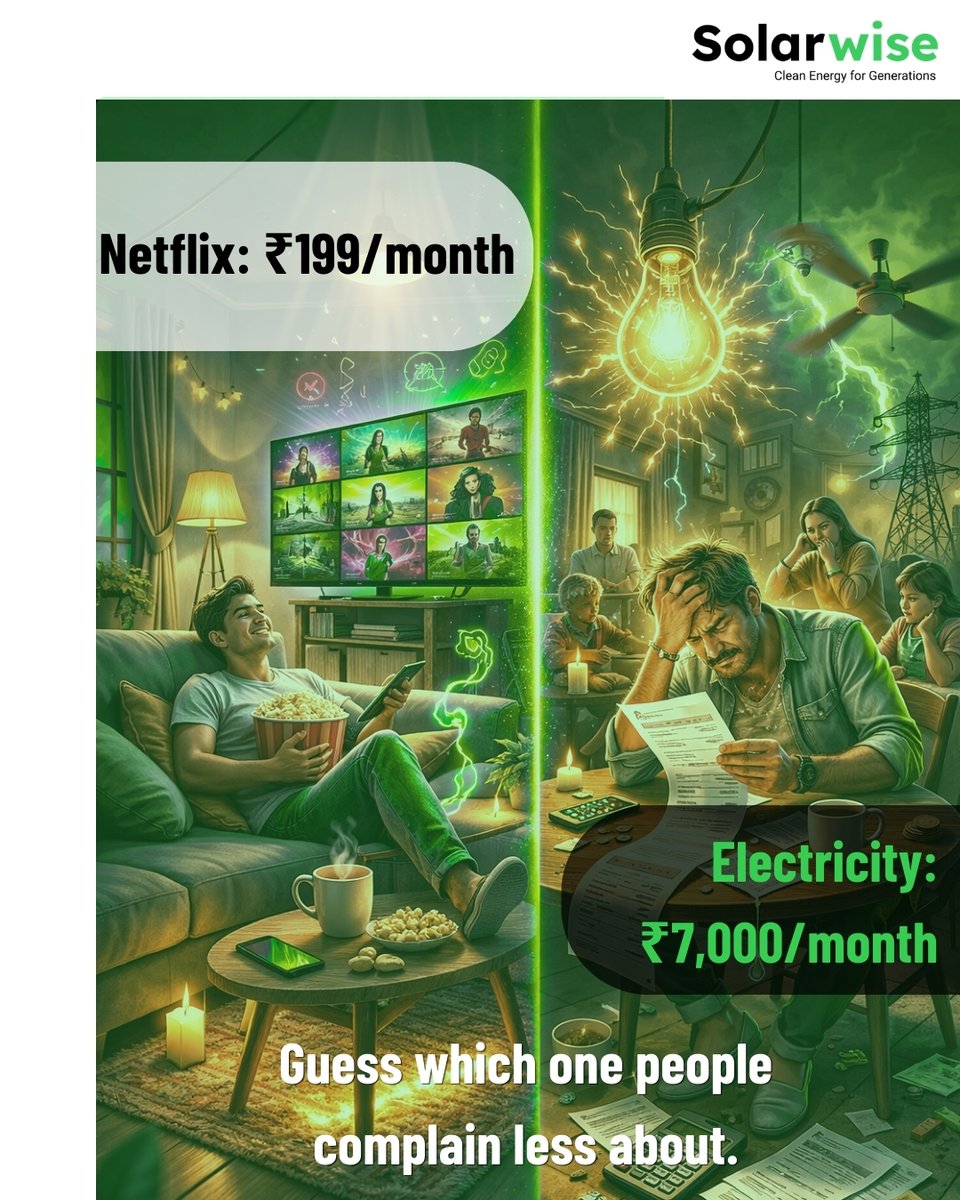 Solarwise
Clean Energy for Generations

Netflix: ₹199/month

Electricity:
₹7,000/month

Guess which one people complain less about.